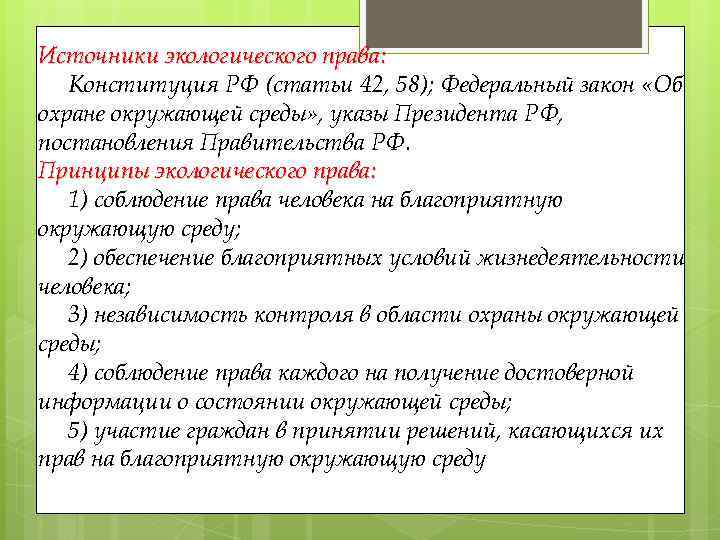 Источники экологического права:

Конституция РФ (статьи 42, 58); Федеральный закон «Об охране окружающей среды», указы Президента РФ, постановления Правительства РФ.

Принципы экологического права:

1) соблюдение права человека на благоприятную окружающую среду;

2) обеспечение благоприятных условий жизнедеятельности человека;

3) независимость контроля в области охраны окружающей среды;

4) соблюдение права каждого на получение достоверной информации о состоянии окружающей среды;

5) участие граждан в принятии решений, касающихся их прав на благоприятную окружающую среду